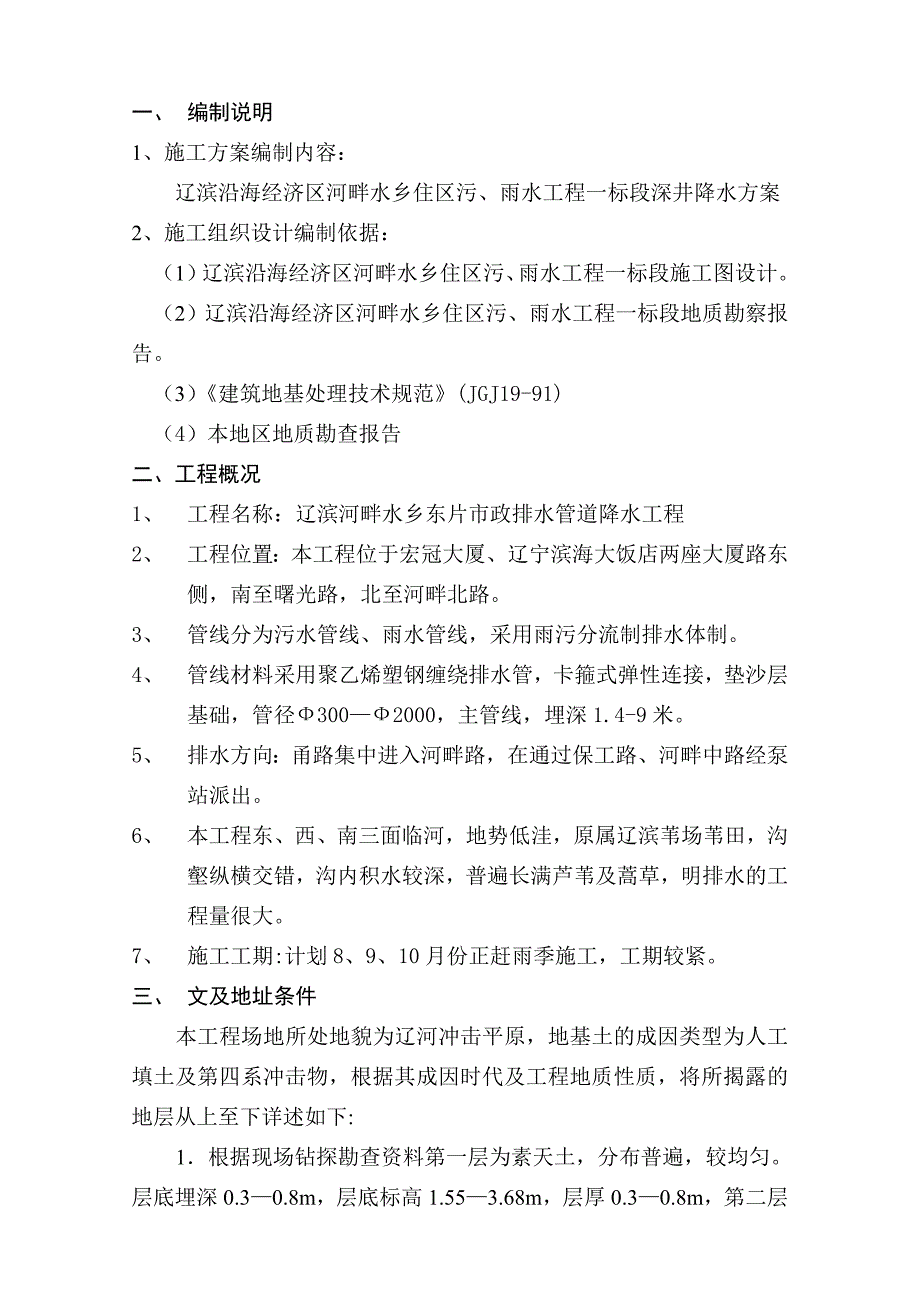 一、 编制说明

1、施工方案编制内容：

辽滨沿海经济区河畔水乡住区污、雨水工程一标段深井降水方案

2、施工组织设计编制依据：

（1）辽滨沿海经济区河畔水乡住区污、雨水工程一标段施工图设计。

（2）辽滨沿海经济区河畔水乡住区污、雨水工程一标段地质勘察报告。

（3）《建筑地基处理技术规范》（JGJ19-91）

（4）本地区地质勘查报告

二、工程概况

1、 工程名称：辽滨河畔水乡东片市政排水管道降水工程

2、 工程位置：本工程位于宏冠大厦、辽宁滨海大饭店两座大厦路东侧，南至曙光路，北至河畔北路。

3、 管线分为污水管线、雨水管线，采用雨污分流制排水体制。

4、 管线材料采用聚乙烯塑钢缠绕排水管，卡箍式弹性连接，垫沙层基础，管径Φ300—Φ2000，主管线，埋深 1.4-9 米。

5、 排水方向：甬路集中进入河畔路，在通过保工路、河畔中路经泵站派出。

6、 本工程东、西、南三面临河，地势低洼，原属辽滨苇场苇田，沟壑纵横交错，沟内积水较深，普遍长满芦苇及蒿草，明排水的工程量很大。

7、 施工工期:计划 8、9、10 月份正赶雨季施工，工期较紧。

三、 文及地址条件

本工程场地所处地貌为辽河冲击平原，地基土的成因类型为人工填土及第四系冲击物，根据其成因时代及工程地质性质，将所揭露的地层从上至下详述如下:

1．根据现场钻探勘查资料第一层为素天土，分布普遍，较均匀。层底埋深 0.3—0.8m，层底标高 1.55—3.68m，层厚 0.3—0.8m，第二层